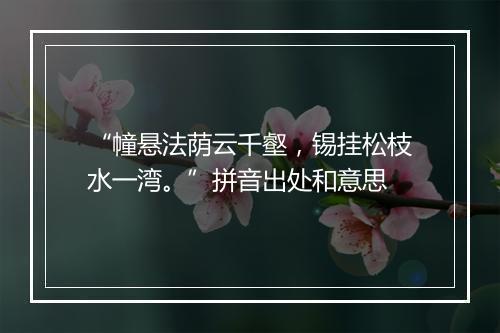 “幢悬法荫云千壑，锡挂松枝水一湾。”拼音出处和意思